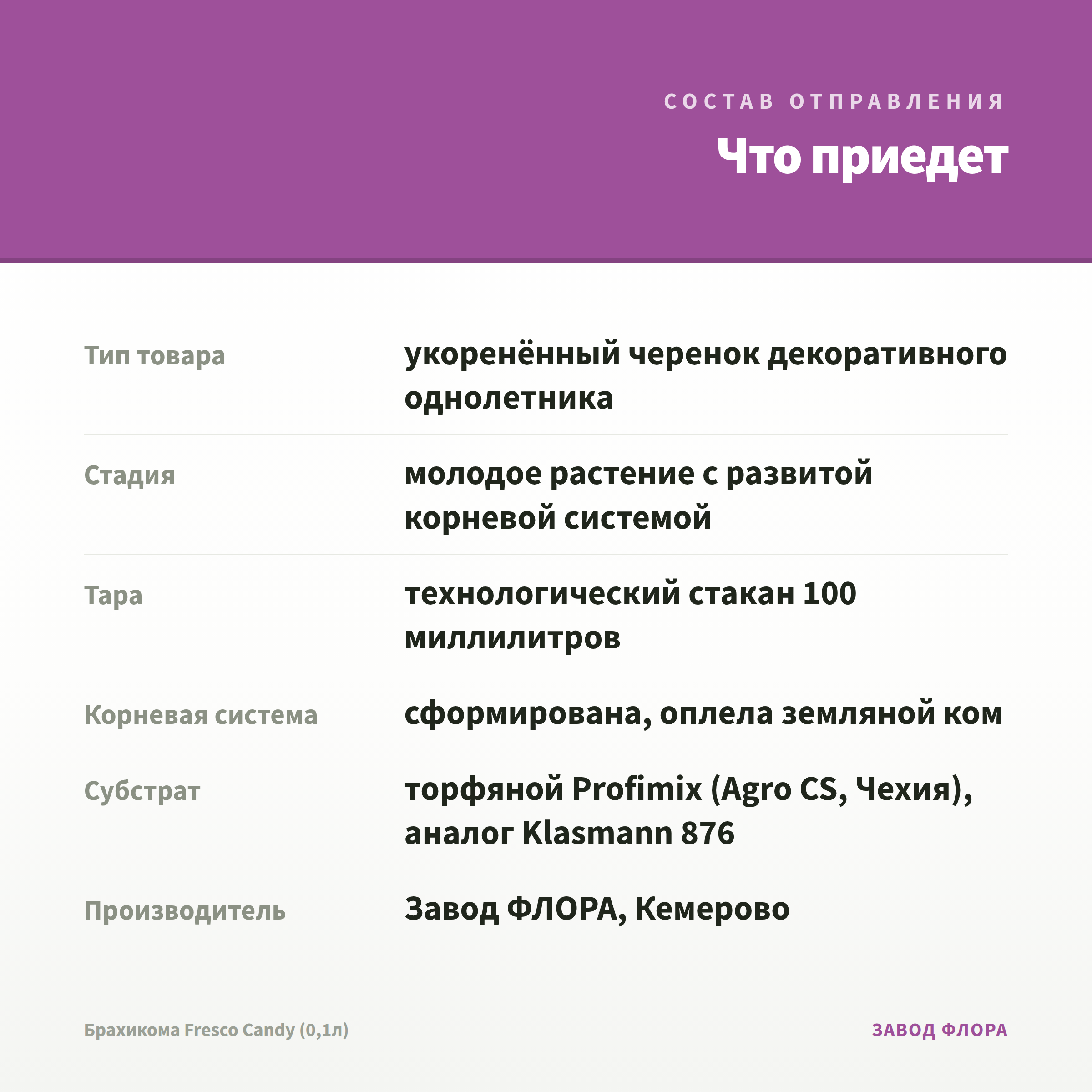 СОСТАВ ОТПРАВЛЕНИЯ

Что приедет

| | |
|---|---|
| Тип товара | укоренённый черенок декоративного однолетника |
| Стадия | молодое растение с развитой корневой системой |
| Тара | технологический стакан 100 миллилитров |
| Корневая система | сформирована, оплела земляной ком |
| Субстрат | торфяной Profimix (Agro CS, Чехия), аналог Klasmann 876 |
| Производитель | Завод ФЛОРА, Кемерово |

Брахикома Fresco Candy (0,1л)

ЗАВОД ФЛОРА